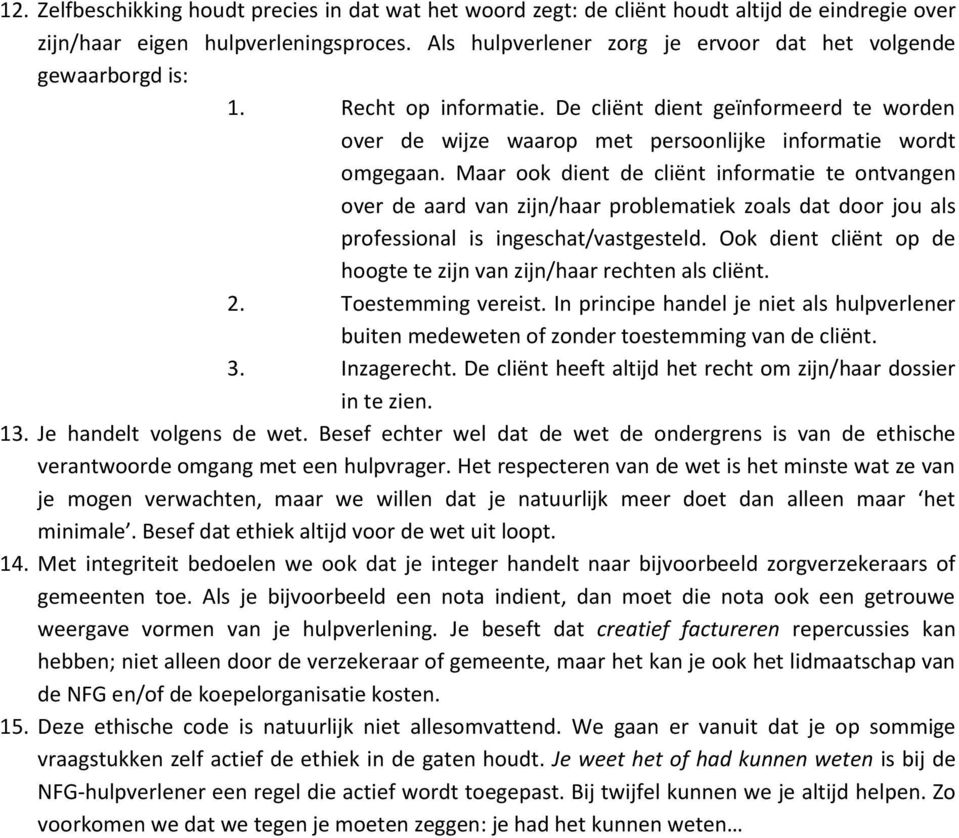 12. Zelfbeschikking houdt precies in dat wat het woord zegt: de cliënt houdt altijd de eindregie over zijn/haar eigen hulpverleningsproces. Als hulpverlener zorg je ervoor dat het volgende gewaarborgd is:

1. Recht op informatie. De cliënt dient geïnformeerd te worden over de wijze waarop met persoonlijke informatie wordt omgegaan. Maar ook dient de cliënt informatie te ontvangen over de aard van zijn/haar problematiek zoals dat door jou als professional is ingeschat/vastgesteld. Ook dient cliënt op de hoogte te zijn van zijn/haar rechten als cliënt.

2. Toestemming vereist. In principe handel je niet als hulpverlener buiten medeweten of zonder toestemming van de cliënt.

3. Inzagerecht. De cliënt heeft altijd het recht om zijn/haar dossier in te zien.

13. Je handelt volgens de wet. Besef echter wel dat de wet de ondergrens is van de ethische verantwoorde omgang met een hulpvrager. Het respecteren van de wet is het minste wat ze van je mogen verwachten, maar we willen dat je natuurlijk meer doet dan alleen maar ‘het minimale’. Besef dat ethiek altijd voor de wet uit loopt.

14. Met integriteit bedoelen we ook dat je integer handelt naar bijvoorbeeld zorgverzekeraars of gemeenten toe. Als je bijvoorbeeld een nota indient, dan moet die nota ook een getrouwe weergave vormen van je hulpverlening. Je beseft dat creatief factureren repercussies kan hebben; niet alleen door de verzekeraar of gemeente, maar het kan je ook het lidmaatschap van de NFG en/of de koepelorganisatie kosten.

15. Deze ethische code is natuurlijk niet allesomvattend. We gaan er vanuit dat je op sommige vraagstukken zelf actief de ethiek in de gaten houdt. Je weet het of had kunnen weten is bij de NFG-hulpverlener een regel die actief wordt toegepast. Bij twijfel kunnen we je altijd helpen. Zo voorkomen we dat we tegen je moeten zeggen: je had het kunnen weten…